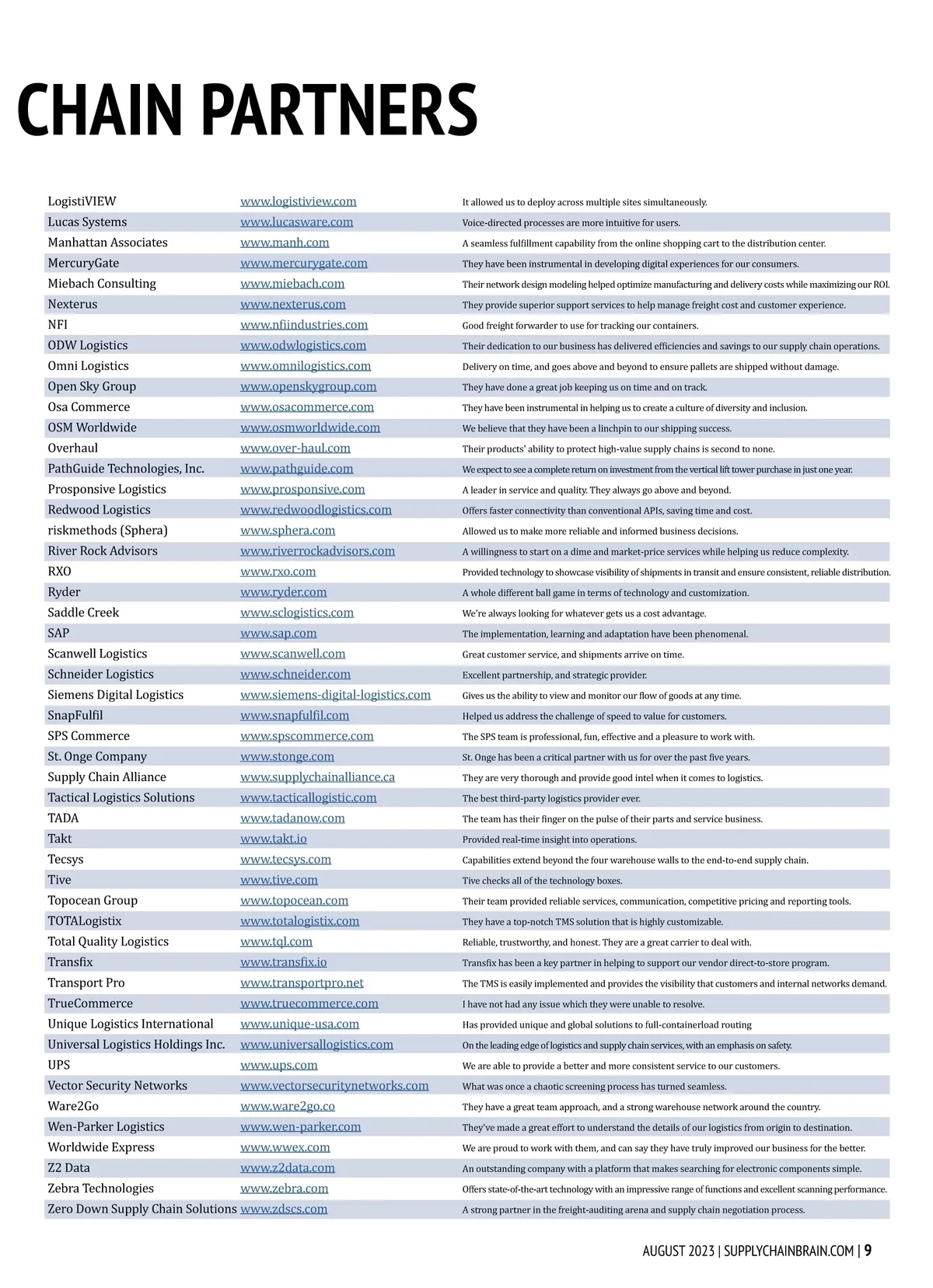 CHAIN PARTNERS

| | | |
|---|---|---|
| LogistiVIEW | www.logistiview.com | It allowed us to deploy across multiple sites simultaneously. |
| Lucas Systems | www.lucasware.com | Voice-directed processes are more intuitive for users. |
| Manhattan Associates | www.manh.com | A seamless fulfillment capability from the online shopping cart to the distribution center. |
| MercuryGate | www.mercurygate.com | They have been instrumental in developing digital experiences for our consumers. |
| Miebach Consulting | www.miebach.com | Their network design modeling helped optimize manufacturing and delivery costs while maximizing our ROI. |
| Nexterus | www.nexterus.com | They provide superior support services to help manage freight cost and customer experience. |
| NFI | www.nfiindustries.com | Good freight forwarder to use for tracking our containers. |
| ODW Logistics | www.odwlogistics.com | Their dedication to our business has delivered efficiencies and savings to our supply chain operations. |
| Omni Logistics | www.omnilogistics.com | Delivery on time, and goes above and beyond to ensure pallets are shipped without damage. |
| Open Sky Group | www.openskygroup.com | They have done a great job keeping us on time and on track. |
| Osa Commerce | www.osacommerce.com | They have been instrumental in helping us to create a culture of diversity and inclusion. |
| OSM Worldwide | www.osmworldwide.com | We believe that they have been a linchpin to our shipping success. |
| Overhaul | www.over-haul.com | Their products' ability to protect high-value supply chains is second to none. |
| PathGuide Technologies, Inc. | www.pathguide.com | We expect to see a complete return on investment from the vertical lift tower purchase in just one year. |
| Prosponsive Logistics | www.prosponsive.com | A leader in service and quality. They always go above and beyond. |
| Redwood Logistics | www.redwoodlogistics.com | Offers faster connectivity than conventional APIs, saving time and cost. |
| riskmethods (Sphera) | www.sphera.com | Allowed us to make more reliable and informed business decisions. |
| River Rock Advisors | www.riverrockadvisors.com | A willingness to start on a dime and market-price services while helping us reduce complexity. |
| RXO | www.rxo.com | Provided technology to showcase visibility of shipments in transit and ensure consistent, reliable distribution. |
| Ryder | www.ryder.com | A whole different ball game in terms of technology and customization. |
| Saddle Creek | www.sclogistics.com | We're always looking for whatever gets us a cost advantage. |
| SAP | www.sap.com | The implementation, learning and adaptation have been phenomenal. |
| Scanwell Logistics | www.scanwell.com | Great customer service, and shipments arrive on time. |
| Schneider Logistics | www.schneider.com | Excellent partnership, and strategic provider. |
| Siemens Digital Logistics | www.siemens-digital-logistics.com | Gives us the ability to view and monitor our flow of goods at any time. |
| SnapFulfil | www.snapfulfil.com | Helped us address the challenge of speed to value for customers. |
| SPS Commerce | www.spscommerce.com | The SPS team is professional, fun, effective and a pleasure to work with. |
| St. Onge Company | www.stonge.com | St. Onge has been a critical partner with us for over the past five years. |
| Supply Chain Alliance | www.supplychainalliance.ca | They are very thorough and provide good intel when it comes to logistics. |
| Tactical Logistics Solutions | www.tacticallogistic.com | The best third-party logistics provider ever. |
| TADA | www.tadanow.com | The team has their finger on the pulse of their parts and service business. |
| Takt | www.takt.io | Provided real-time insight into operations. |
| Tecsys | www.tecsys.com | Capabilities extend beyond the four warehouse walls to the end-to-end supply chain. |
| Tive | www.tive.com | Tive checks all of the technology boxes. |
| Topocean Group | www.topocean.com | Their team provided reliable services, communication, competitive pricing and reporting tools. |
| TOTALogistix | www.totalogistix.com | They have a top-notch TMS solution that is highly customizable. |
| Total Quality Logistics | www.tql.com | Reliable, trustworthy, and honest. They are a great carrier to deal with. |
| Transfix | www.transfix.io | Transfix has been a key partner in helping to support our vendor direct-to-store program. |
| Transport Pro | www.transportpro.net | The TMS is easily implemented and provides the visibility that customers and internal networks demand. |
| TrueCommerce | www.truecommerce.com | I have not had any issue which they were unable to resolve. |
| Unique Logistics International | www.unique-usa.com | Has provided unique and global solutions to full-containerload routing |
| Universal Logistics Holdings Inc. | www.universallogistics.com | On the leading edge of logistics and supply chain services, with an emphasis on safety. |
| UPS | www.ups.com | We are able to provide a better and more consistent service to our customers. |
| Vector Security Networks | www.vectorsecuritynetworks.com | What was once a chaotic screening process has turned seamless. |
| Ware2Go | www.ware2go.co | They have a great team approach, and a strong warehouse network around the country. |
| Wen-Parker Logistics | www.wen-parker.com | They've made a great effort to understand the details of our logistics from origin to destination. |
| Worldwide Express | www.wwex.com | We are proud to work with them, and can say they have truly improved our business for the better. |
| Z2 Data | www.z2data.com | An outstanding company with a platform that makes searching for electronic components simple. |
| Zebra Technologies | www.zebra.com | Offers state-of-the-art technology with an impressive range of functions and excellent scanning performance. |
| Zero Down Supply Chain Solutions | www.zdscs.com | A strong partner in the freight-auditing arena and supply chain negotiation process. |

AUGUST 2023 | SUPPLYCHAINBRAIN.COM | 9